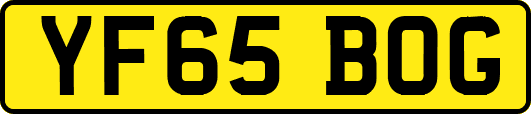 YF65 BOG